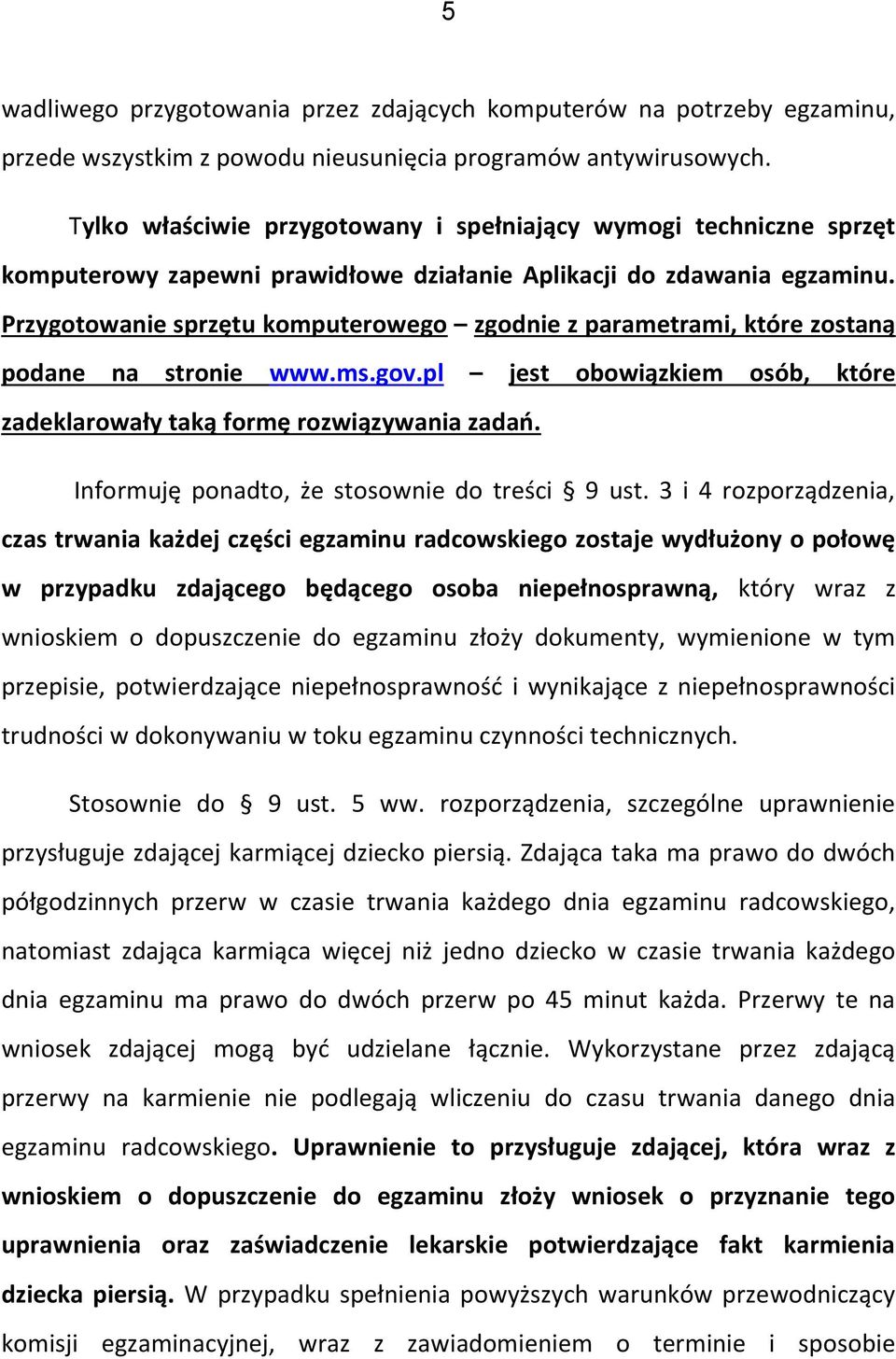 5

wadliwego przygotowania przez zdających komputerów na potrzeby egzaminu, przede wszystkim z powodu nieusunięcia programów antywirusowych.

Tylko właściwie przygotowany i spełniający wymogi techniczne sprzęt komputerowy zapewni prawidłowe działanie Aplikacji do zdawania egzaminu. Przygotowanie sprzętu komputerowego – zgodnie z parametrami, które zostaną podane na stronie www.ms.gov.pl – jest obowiązkiem osób, które zadeklarowały taką formę rozwiązywania zadań.

Informuję ponadto, że stosownie do treści § 9 ust. 3 i 4 rozporządzenia, czas trwania każdej części egzaminu radcowskiego zostaje wydłużony o połowę w przypadku zdającego będącego osoba niepełnosprawną, który wraz z wnioskiem o dopuszczenie do egzaminu złoży dokumenty, wymienione w tym przepisie, potwierdzające niepełnosprawność i wynikające z niepełnosprawności trudności w dokonywaniu w toku egzaminu czynności technicznych.

Stosownie do § 9 ust. 5 ww. rozporządzenia, szczególne uprawnienie przysługuje zdającej karmiącej dziecko piersią. Zdająca taka ma prawo do dwóch półgodzinnych przerw w czasie trwania każdego dnia egzaminu radcowskiego, natomiast zdająca karmiąca więcej niż jedno dziecko w czasie trwania każdego dnia egzaminu ma prawo do dwóch przerw po 45 minut każda. Przerwy te na wniosek zdającej mogą być udzielane łącznie. Wykorzystane przez zdającą przerwy na karmienie nie podlegają wliczeniu do czasu trwania danego dnia egzaminu radcowskiego. Uprawnienie to przysługuje zdającej, która wraz z wnioskiem o dopuszczenie do egzaminu złoży wniosek o przyznanie tego uprawnienia oraz zaświadczenie lekarskie potwierdzające fakt karmienia dziecka piersią. W przypadku spełnienia powyższych warunków przewodniczący komisji egzaminacyjnej, wraz z zawiadomieniem o terminie i sposobie